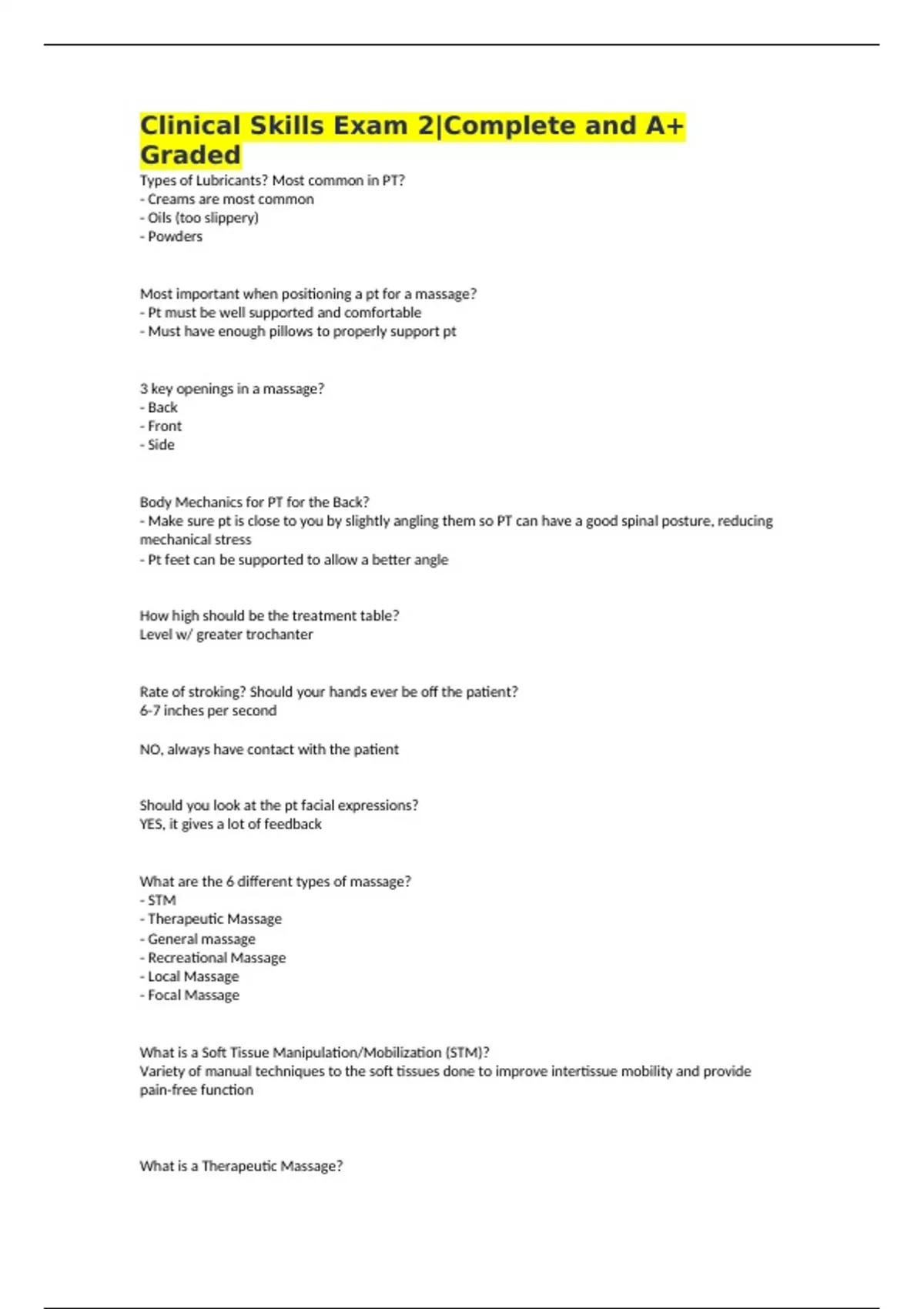 Clinical Skills Exam 2|Complete and A+ Graded

Types of Lubricants? Most common in PT?
- Creams are most common
- Oils (too slippery)
- Powders

Most important when positioning a pt for a massage?
- Pt must be well supported and comfortable
- Must have enough pillows to properly support pt

3 key openings in a massage?
- Back
- Front
- Side

Body Mechanics for PT for the Back?
- Make sure pt is close to you by slightly angling them so PT can have a good spinal posture, reducing mechanical stress
- Pt feet can be supported to allow a better angle

How high should be the treatment table?
Level w/ greater trochanter

Rate of stroking? Should your hands ever be off the patient?
6-7 inches per second

NO, always have contact with the patient

Should you look at the pt facial expressions?
YES, it gives a lot of feedback

What are the 6 different types of massage?
- STM
- Therapeutic Massage
- General massage
- Recreational Massage
- Local Massage
- Focal Massage

What is a Soft Tissue Manipulation/Mobilization (STM)?
Variety of manual techniques to the soft tissues done to improve intertissue mobility and provide pain-free function

What is a Therapeutic Massage?